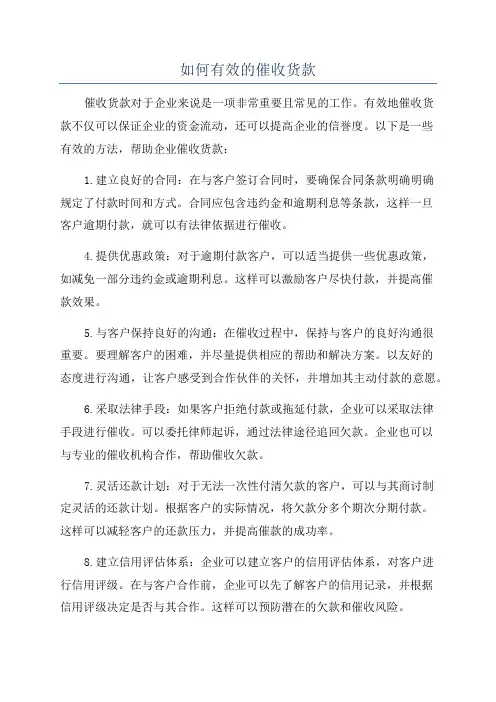 如何有效的催收货款

催收货款对于企业来说是一项非常重要且常见的工作。有效地催收货款不仅可以保证企业的资金流动，还可以提高企业的信誉度。以下是一些有效的方法，帮助企业催收货款：

1.建立良好的合同：在与客户签订合同时，要确保合同条款明确明确规定了付款时间和方式。合同应包含违约金和逾期利息等条款，这样一旦客户逾期付款，就可以有法律依据进行催收。

4.提供优惠政策：对于逾期付款客户，可以适当提供一些优惠政策，如减免一部分违约金或逾期利息。这样可以激励客户尽快付款，并提高催款效果。

5.与客户保持良好的沟通：在催收过程中，保持与客户的良好沟通很重要。要理解客户的困难，并尽量提供相应的帮助和解决方案。以友好的态度进行沟通，让客户感受到合作伙伴的关怀，并增加其主动付款的意愿。

6.采取法律手段：如果客户拒绝付款或拖延付款，企业可以采取法律手段进行催收。可以委托律师起诉，通过法律途径追回欠款。企业也可以与专业的催收机构合作，帮助催收欠款。

7.灵活还款计划：对于无法一次性付清欠款的客户，可以与其商讨制定灵活的还款计划。根据客户的实际情况，将欠款分多个期次分期付款。这样可以减轻客户的还款压力，并提高催款的成功率。

8.建立信用评估体系：企业可以建立客户的信用评估体系，对客户进行信用评级。在与客户合作前，企业可以先了解客户的信用记录，并根据信用评级决定是否与其合作。这样可以预防潜在的欠款和催收风险。